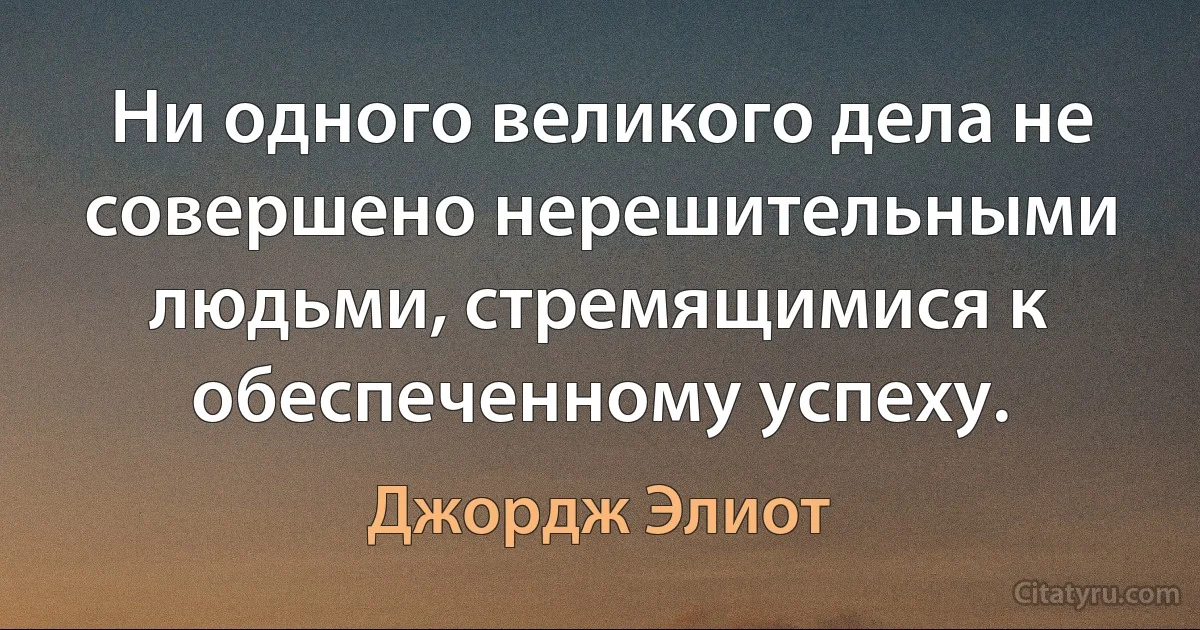 Ни одного великого дела не совершено нерешительными людьми, стремящимися к обеспеченному успеху.

Джордж Элиот

Citatyru.com